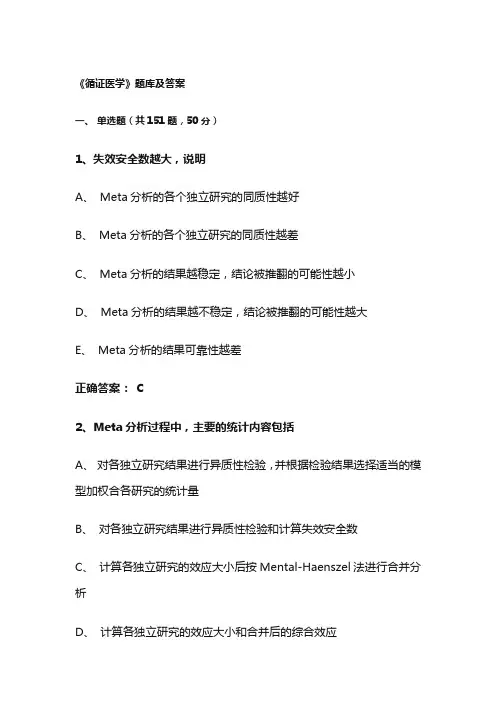 《循证医学》题库及答案

一、 单选题（共151题，50分）

1、失效安全数越大，说明

A、 Meta 分析的各个独立研究的同质性越好

B、 Meta 分析的各个独立研究的同质性越差

C、 Meta 分析的结果越稳定，结论被推翻的可能性越小

D、 Meta 分析的结果越不稳定，结论被推翻的可能性越大

E、 Meta 分析的结果可靠性越差

正确答案： C

2、Meta 分析过程中，主要的统计内容包括

A、 对各独立研究结果进行异质性检验，并根据检验结果选择适当的模型加权合各研究的统计量

B、 对各独立研究结果进行异质性检验和计算失效安全数

C、 计算各独立研究的效应大小后按 Mental-Haenszel 法进行合并分析

D、 计算各独立研究的效应大小和合并后的综合效应